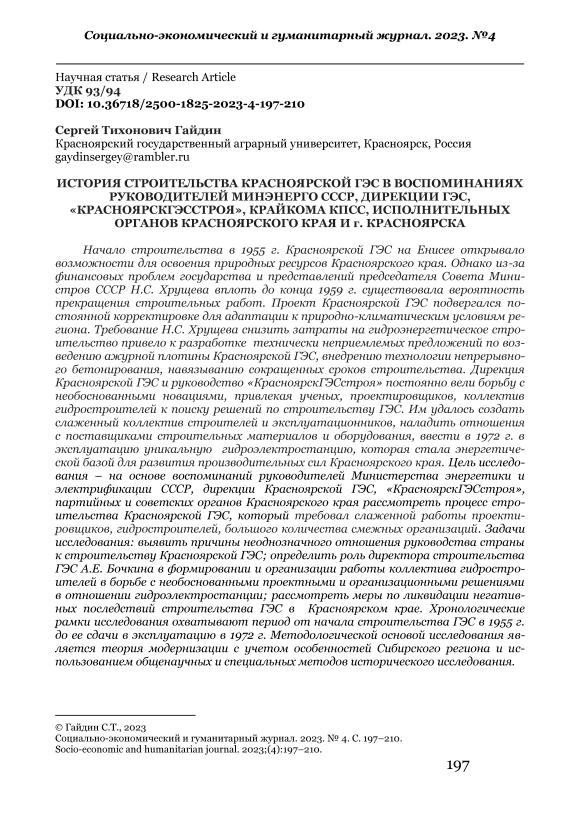 Социально-экономический и гуманитарный журнал. 2023. №4

Научная статья / Research Article
УДК 93/94
DOI: 10.36718/2500-1825-2023-4-197-210

Сергей Тихонович Гайдин
Красноярский государственный аграрный университет, Красноярск, Россия
gaydinsergey@rambler.ru

ИСТОРИЯ СТРОИТЕЛЬСТВА КРАСНОЯРСКОЙ ГЭС В ВОСПОМИНАНИЯХ РУКОВОДИТЕЛЕЙ МИНЭНЕРГО СССР, ДИРЕКЦИИ ГЭС, «КРАСНОЯРСКГЭССТРОЯ», КРАЙКОМА КПСС, ИСПОЛНИТЕЛЬНЫХ ОРГАНОВ КРАСНОЯРСКОГО КРАЯ И г. КРАСНОЯРСКА

Начало строительства в 1955 г. Красноярской ГЭС на Енисее открывало возможности для освоения природных ресурсов Красноярского края. Однако из-за финансовых проблем государства и представлений председателя Совета Министров СССР Н.С. Хрущева вплоть до конца 1959 г. существовала вероятность прекращения строительных работ. Проект Красноярской ГЭС подвергался постоянной корректировке для адаптации к природно-климатическим условиям региона. Требование Н.С. Хрущева снизить затраты на гидроэнергетическое строительство привело к разработке технически неприемлемых предложений по возведению ажурной плотины Красноярской ГЭС, внедрению технологии непрерывного бетонирования, навязыванию сокращенных сроков строительства. Дирекция Красноярской ГЭС и руководство «КрасноярскГЭСстроя» постоянно вели борьбу с необоснованными новациями, привлекая ученых, проектировщиков, коллектив гидростроителей к поиску решений по строительству ГЭС. Им удалось создать слаженный коллектив строителей и эксплуатационников, наладить отношения с поставщиками строительных материалов и оборудования, ввести в 1972 г. в эксплуатацию уникальную гидроэлектростанцию, которая стала энергетической базой для развития производительных сил Красноярского края. Цель исследования – на основе воспоминаний руководителей Министерства энергетики и электрификации СССР, дирекции Красноярской ГЭС, «КрасноярскГЭСстроя», партийных и советских органов Красноярского края рассмотреть процесс строительства Красноярской ГЭС, который требовал слаженной работы проектировщиков, гидростроителей, большого количества смежных организаций. Задачи исследования: выявить причины неоднозначного отношения руководства страны к строительству Красноярской ГЭС; определить роль директора строительства ГЭС А.Е. Бочкина в формировании и организации работы коллектива гидростроителей в борьбе с необоснованными проектными и организационными решениями в отношении гидроэлектростанции; рассмотреть меры по ликвидации негативных последствий строительства ГЭС в Красноярском крае. Хронологические рамки исследования охватывают период от начала строительства ГЭС в 1955 г. до ее сдачи в эксплуатацию в 1972 г. Методологической основой исследования является теория модернизации с учетом особенностей Сибирского региона и использованием общенаучных и специальных методов исторического исследования.

© Гайдин С.Т., 2023
Социально-экономический и гуманитарный журнал. 2023. № 4. С. 197–210.
Socio-economic and humanitarian journal. 2023;(4):197–210.

197